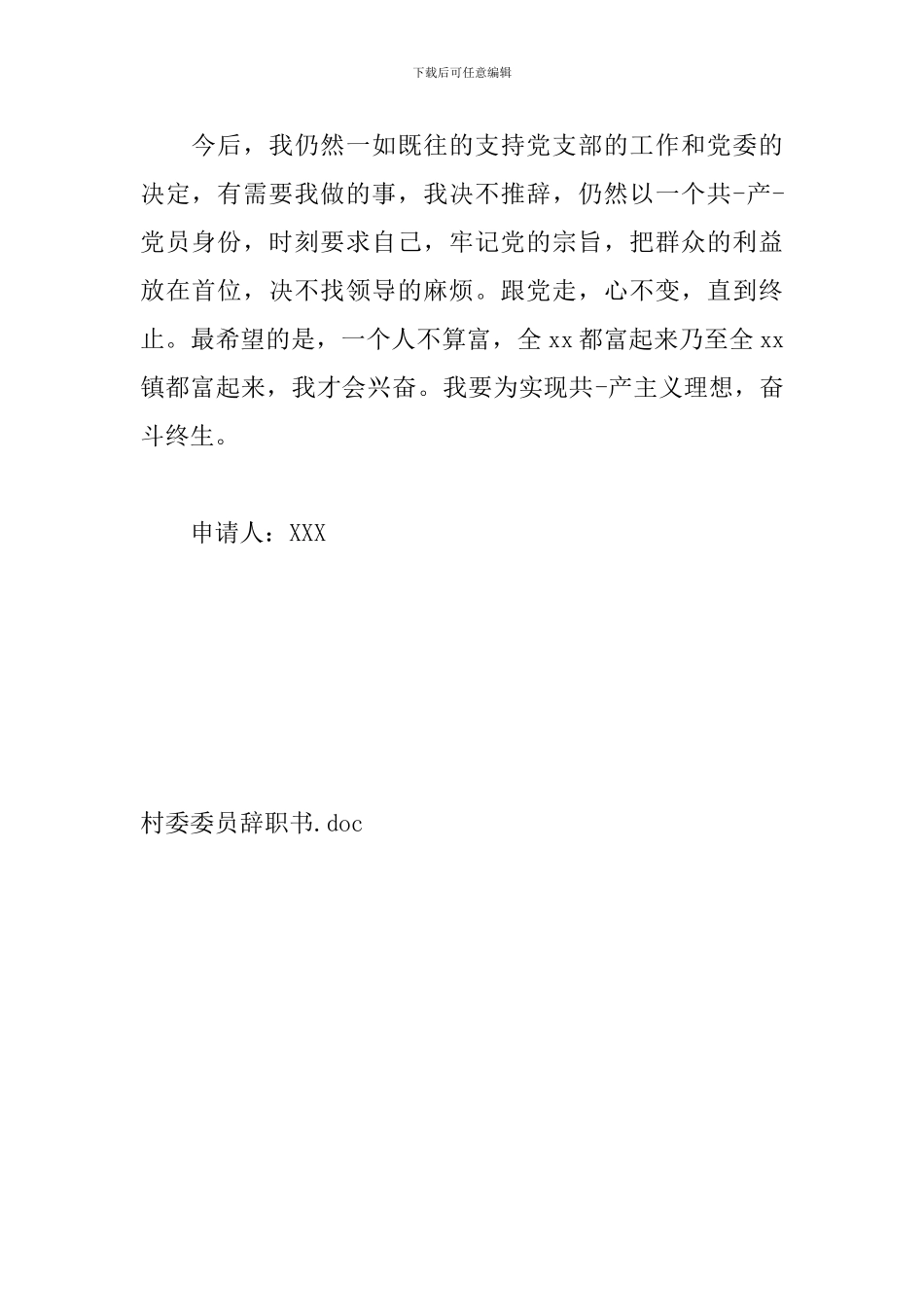 下载后可任意编辑

今后，我仍然一如既往的支持党支部的工作和党委的决定，有需要我做的事，我决不推辞，仍然以一个共-产-党员身份，时刻要求自己，牢记党的宗旨，把群众的利益放在首位，决不找领导的麻烦。跟党走，心不变，直到终止。最希望的是，一个人不算富，全 xx 都富起来乃至全 xx 镇都富起来，我才会兴奋。我要为实现共-产主义理想，奋斗终生。

申请人：XXX

村委委员辞职书.doc